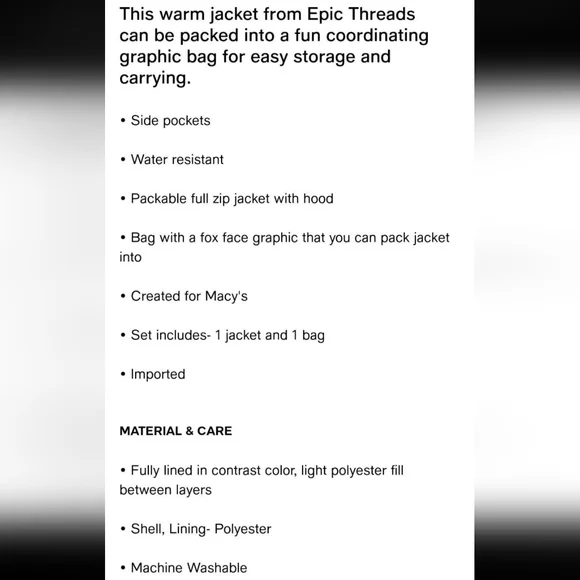 This warm jacket from Epic Threads can be packed into a fun coordinating graphic bag for easy storage and carrying.

• Side pockets

• Water resistant

• Packable full zip jacket with hood

• Bag with a fox face graphic that you can pack jacket into

• Created for Macy's

• Set includes- 1 jacket and 1 bag

• Imported

MATERIAL & CARE

• Fully lined in contrast color, light polyester fill between layers

• Shell, Lining- Polyester

• Machine Washable